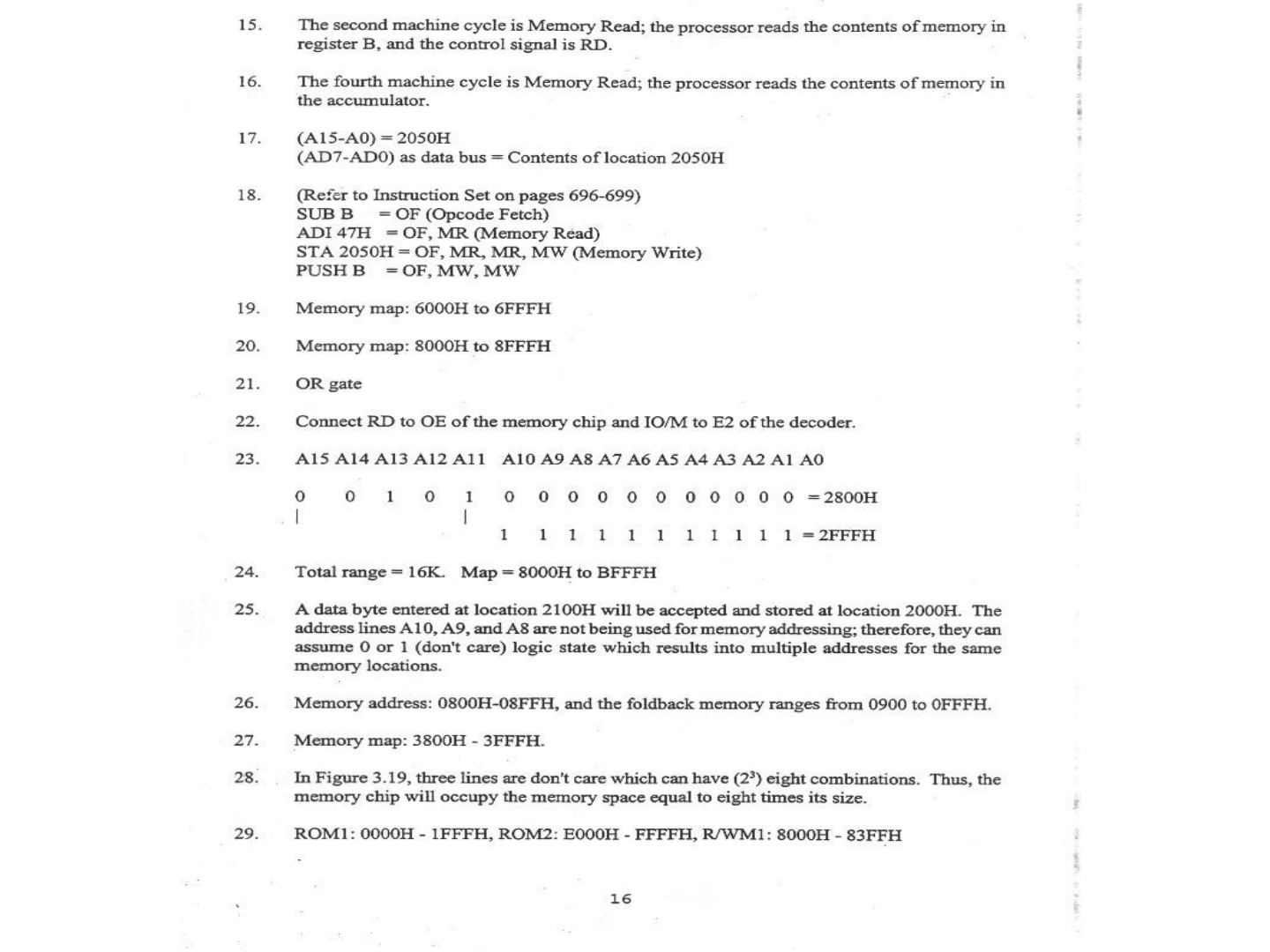 15. The second machine cycle is Memory Read; the processor reads the contents of memory in register B, and the control signal is RD.

16. The fourth machine cycle is Memory Read; the processor reads the contents of memory in the accumulator.

17. (A15-A0) = 2050H
(AD7-AD0) as data bus = Contents of location 2050H

18. (Refer to Instruction Set on pages 696-699)
SUB B = OF (Opcode Fetch)
ADI 47H = OF, MR (Memory Read)
STA 2050H = OF, MR, MR, MW (Memory Write)
PUSH B = OF, MW, MW

19. Memory map: 6000H to 6FFFH

20. Memory map: 8000H to 8FFFH

21. OR gate

22. Connect RD to OE of the memory chip and IO/M to E2 of the decoder.

23. A15 A14 A13 A12 A11 A10 A9 A8 A7 A6 A5 A4 A3 A2 A1 A0

0 0 1 0 1 0 0 0 0 0 0 0 0 0 0 0 = 2800H
| |
1 1 1 1 1 1 1 1 1 1 1 = 2FFFH

24. Total range = 16K. Map = 8000H to BFFFH

25. A data byte entered at location 2100H will be accepted and stored at location 2000H. The address lines A10, A9, and A8 are not being used for memory addressing; therefore, they can assume 0 or 1 (don't care) logic state which results into multiple addresses for the same memory locations.

26. Memory address: 0800H-08FFH, and the foldback memory ranges from 0900 to 0FFFH.

27. Memory map: 3800H - 3FFFH.

28. In Figure 3.19, three lines are don't care which can have ($2^3$) eight combinations. Thus, the memory chip will occupy the memory space equal to eight times its size.

29. ROM1: 0000H - 1FFFH, ROM2: E000H - FFFFH, R/WM1: 8000H - 83FFH

16